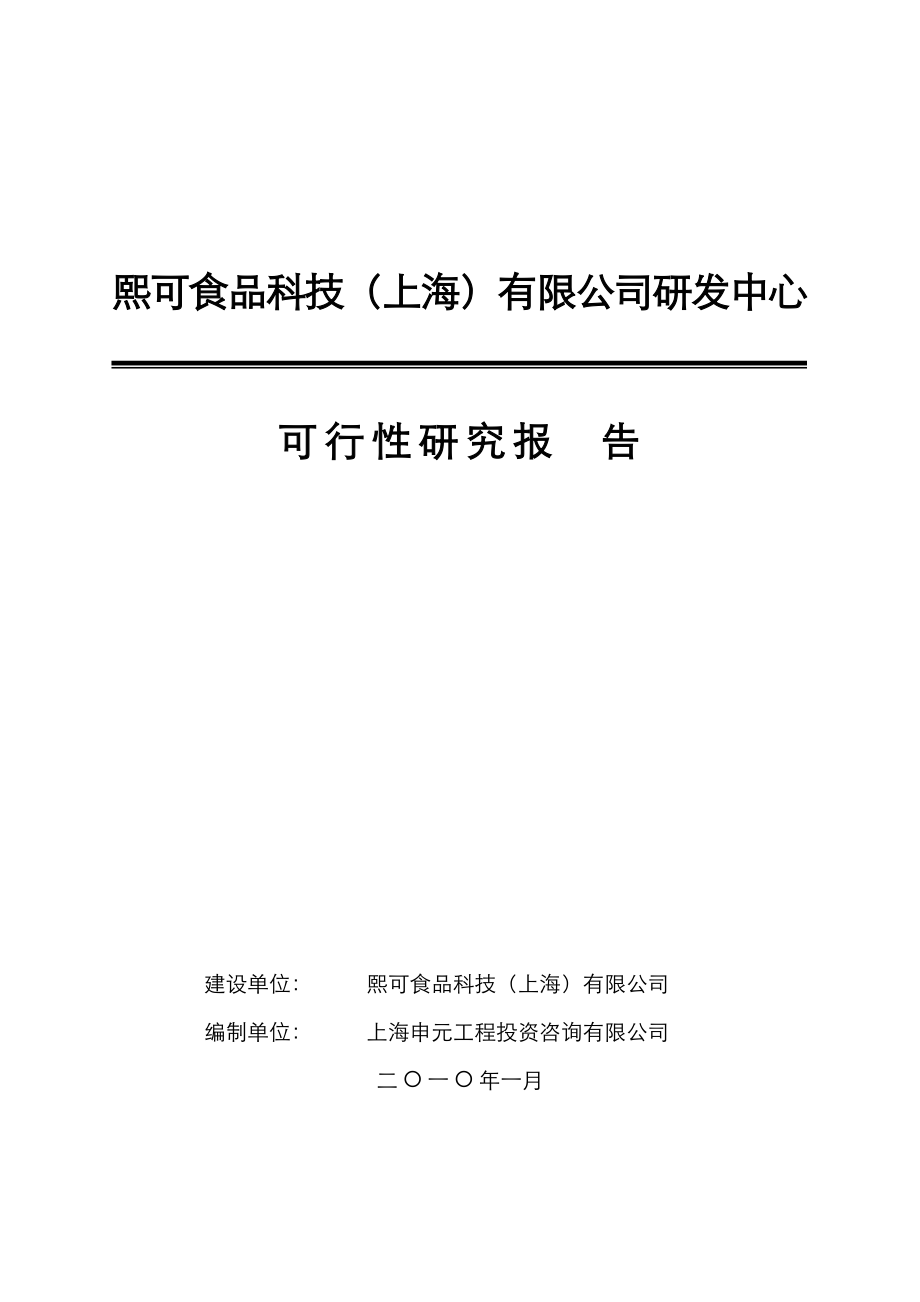 熙可食品科技（上海）有限公司研发中心

可行性研究报　告

建设单位:　　熙可食品科技（上海）有限公司

编制单位:　　上海申元工程投资咨询有限公司

二〇一〇年一月